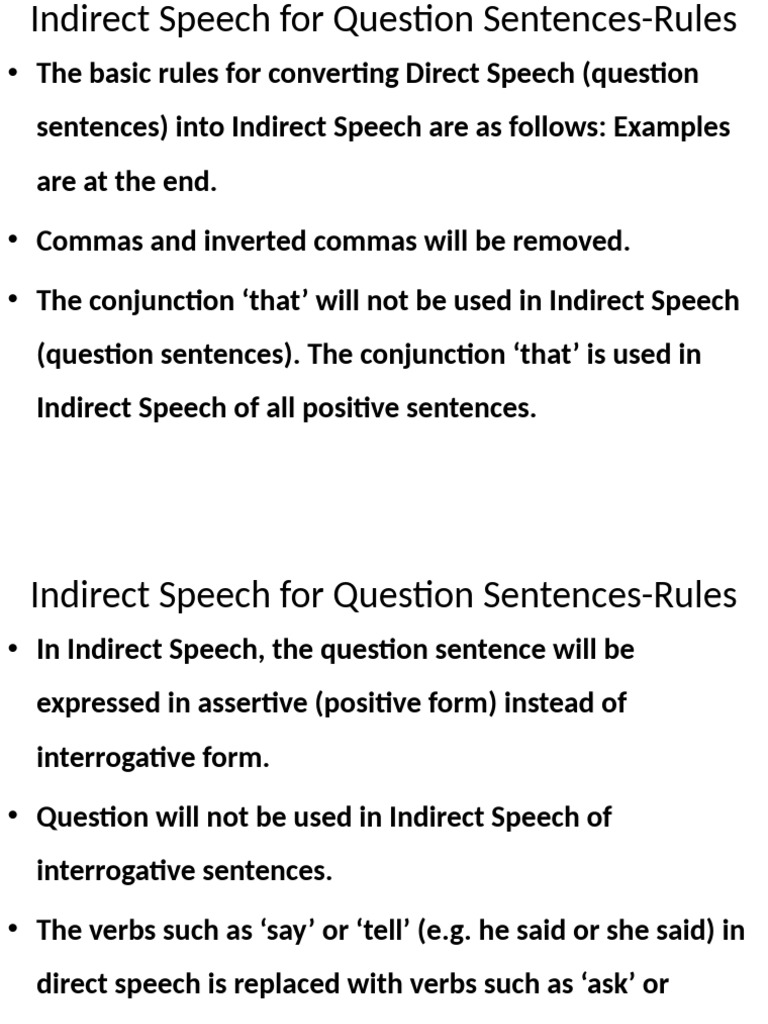 Indirect Speech for Question Sentences-Rules

• The basic rules for converting Direct Speech (question sentences) into Indirect Speech are as follows: Examples are at the end.

• Commas and inverted commas will be removed.

• The conjunction ‘that’ will not be used in Indirect Speech (question sentences). The conjunction ‘that’ is used in Indirect Speech of all positive sentences.

Indirect Speech for Question Sentences-Rules

• In Indirect Speech, the question sentence will be expressed in assertive (positive form) instead of interrogative form.

• Question will not be used in Indirect Speech of interrogative sentences.

• The verbs such as ‘say’ or ‘tell’ (e.g. he said or she said) in direct speech is replaced with verbs such as ‘ask’ or